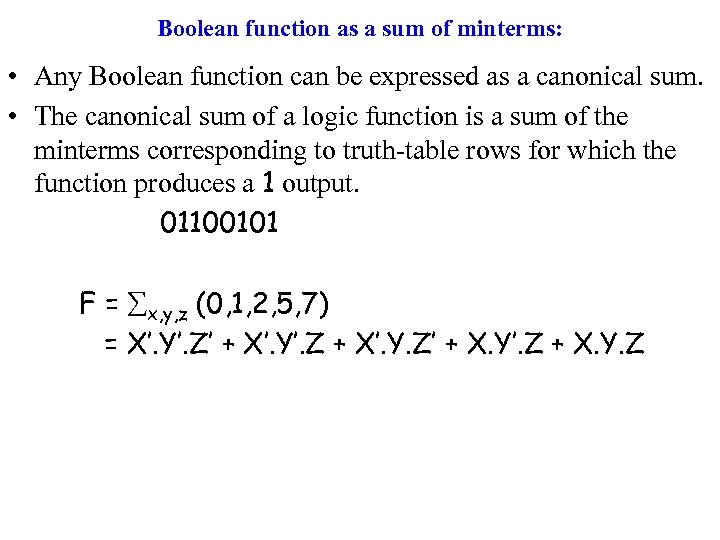 Boolean function as a sum of minterms:

• Any Boolean function can be expressed as a canonical sum.
• The canonical sum of a logic function is a sum of the minterms corresponding to truth-table rows for which the function produces a 1 output.

01100101

$F = \sum_{x,y,z} (0,1,2,5,7)$
$= X'.Y'.Z' + X'.Y'.Z + X'.Y.Z' + X.Y'.Z + X.Y.Z$